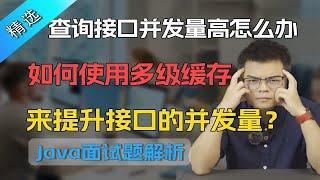 精选

查询接口并发量高怎么办

如何使用多级缓存

来提升接口的并发量?

Java面试题解析